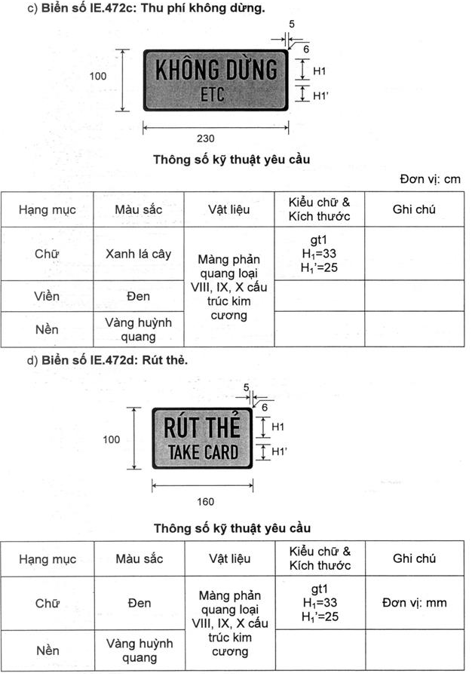 c) **Biển số IE.472c: Thu phí không dừng.**

5
6
100
KHÔNG DỪNG
ETC
H1
H1'
230

**Thông số kỹ thuật yêu cầu**

Đơn vị: cm

| Hạng mục | Màu sắc | Vật liệu | Kiểu chữ & Kích thước | Ghi chú |
|---|---|---|---|---|
| Chữ | Xanh lá cây | Màng phản quang loại VIII, IX, X cấu trúc kim cương | gt1 $H_1$=33 $H_1$'=25 | |
| Viền | Đen | | | |
| Nền | Vàng huỳnh quang | | | |

d) **Biển số IE.472d: Rút thẻ.**

5
6
100
RÚT THẺ
TAKE CARD
H1
H1'
160

**Thông số kỹ thuật yêu cầu**

| Hạng mục | Màu sắc | Vật liệu | Kiểu chữ & Kích thước | Ghi chú |
|---|---|---|---|---|
| Chữ | Đen | Màng phản quang loại VIII, IX, X cấu trúc kim cương | gt1 $H_1$=33 $H_1$'=25 | Đơn vị: mm |
| Nền | Vàng huỳnh quang | | | |